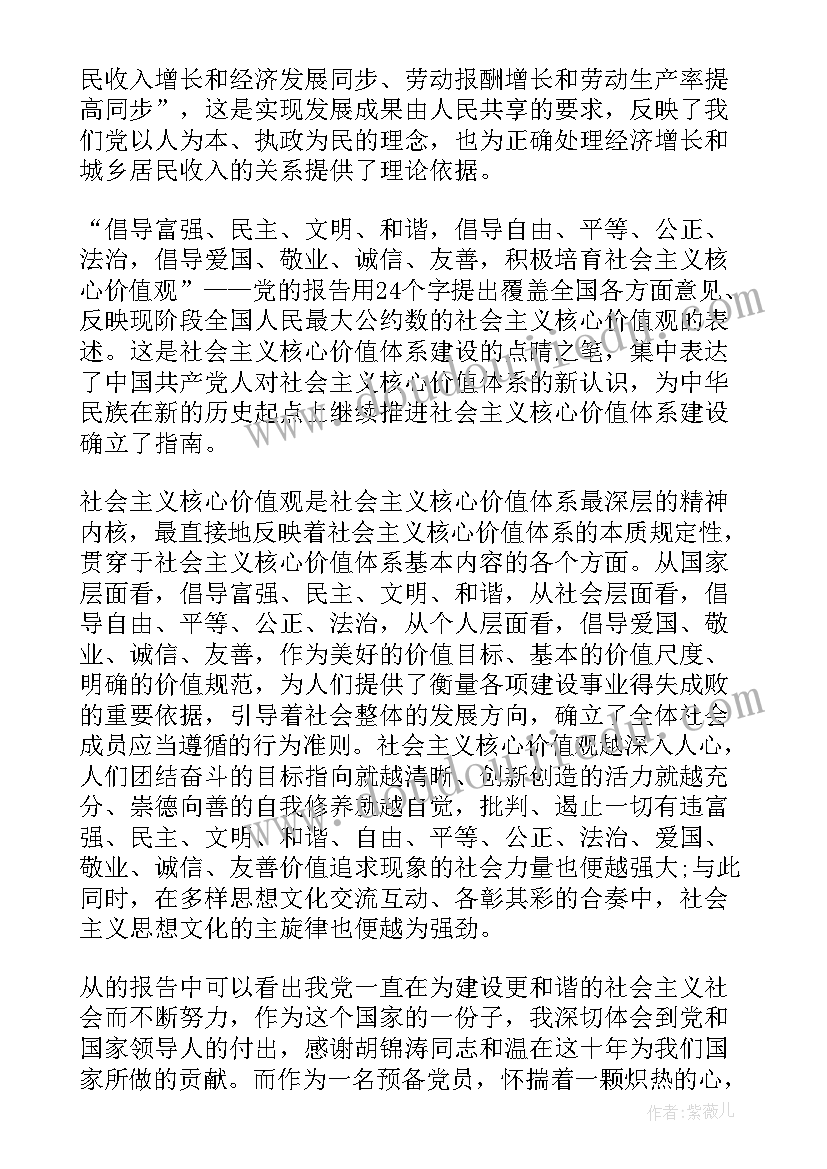 民收入增长和经济发展同步、劳动报酬增长和劳动生产率提高同步”，这是实现发展成果由人民共享的要求，反映了我们党以人为本、执政为民的理念，也为正确处理经济增长和城乡居民收入的关系提供了理论依据。

“倡导富强、民主、文明、和谐，倡导自由、平等、公正、法治，倡导爱国、敬业、诚信、友善，积极培育社会主义核心价值观”——党的报告用24个字提出覆盖全国各方面意见、反映现阶段全国人民最大公约数的社会主义核心价值观的表述。这是社会主义核心价值体系建设的点睛之笔，集中表达了中国共产党人对社会主义核心价值体系的新认识，为中华民族在新的历史起点上继续推进社会主义核心价值体系建设确立了指南。

社会主义核心价值观是社会主义核心价值体系最深层的精神内核，最直接地反映着社会主义核心价值体系的本质规定性，贯穿于社会主义核心价值体系基本内容的各个方面。从国家层面看，倡导富强、民主、文明、和谐，从社会层面看，倡导自由、平等、公正、法治，从个人层面看，倡导爱国、敬业、诚信、友善，作为美好的价值目标、基本的价值尺度、明确的价值规范，为人们提供了衡量各项建设事业得失成败的重要依据，引导着社会整体的发展方向，确立了全体社会成员应当遵循的行为准则。社会主义核心价值观越深入人心，人们团结奋斗的目标指向就越清晰、创新创造的活力就越充分、崇德向善的自我修养就越自觉，批判、遏止一切有违富强、民主、文明、和谐、自由、平等、公正、法治、爱国、敬业、诚信、友善价值追求现象的社会力量也便越强大;与此同时，在多样思想文化交流互动、各彰其彩的合奏中，社会主义思想文化的主旋律也便越为强劲。

从的报告中可以看出我党一直在为建设更和谐的社会主义社会而不断努力，作为这个国家的一份子，我深切体会到党和国家领导人的付出，感谢胡锦涛同志和温在这十年为我们国家所做的贡献。而作为一名预备党员，怀揣着一颗炽热的心，

作者：紫薇儿